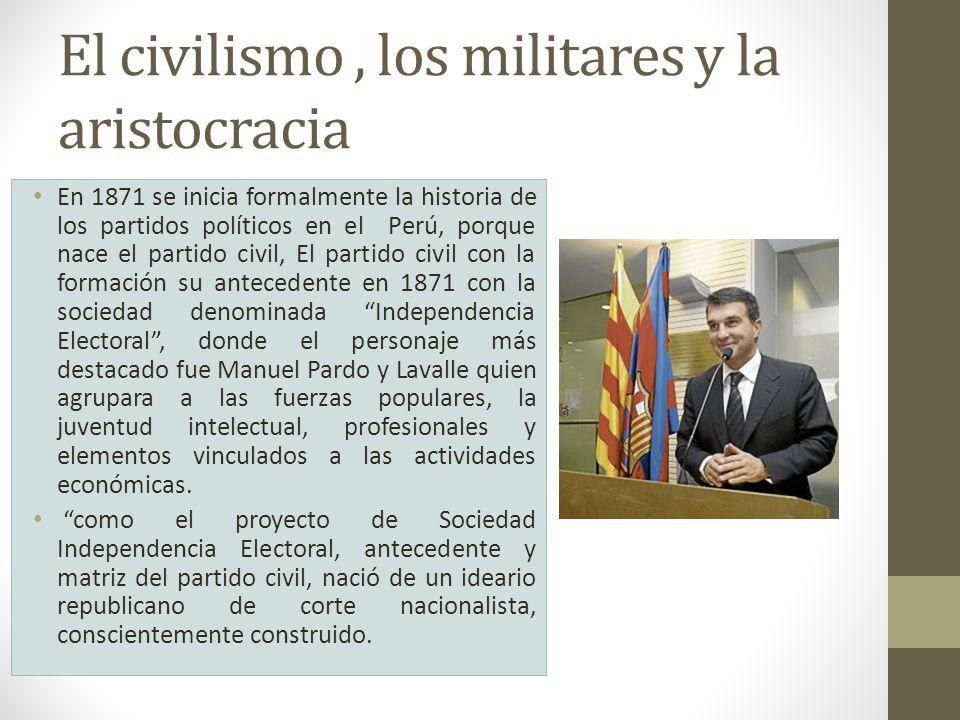 El civilismo , los militares y la aristocracia

• En 1871 se inicia formalmente la historia de los partidos políticos en el Perú, porque nace el partido civil, El partido civil con la formación su antecedente en 1871 con la sociedad denominada “Independencia Electoral”, donde el personaje más destacado fue Manuel Pardo y Lavalle quien agrupara a las fuerzas populares, la juventud intelectual, profesionales y elementos vinculados a las actividades económicas.

• “como el proyecto de Sociedad Independencia Electoral, antecedente y matriz del partido civil, nació de un ideario republicano de corte nacionalista, conscientemente construido.